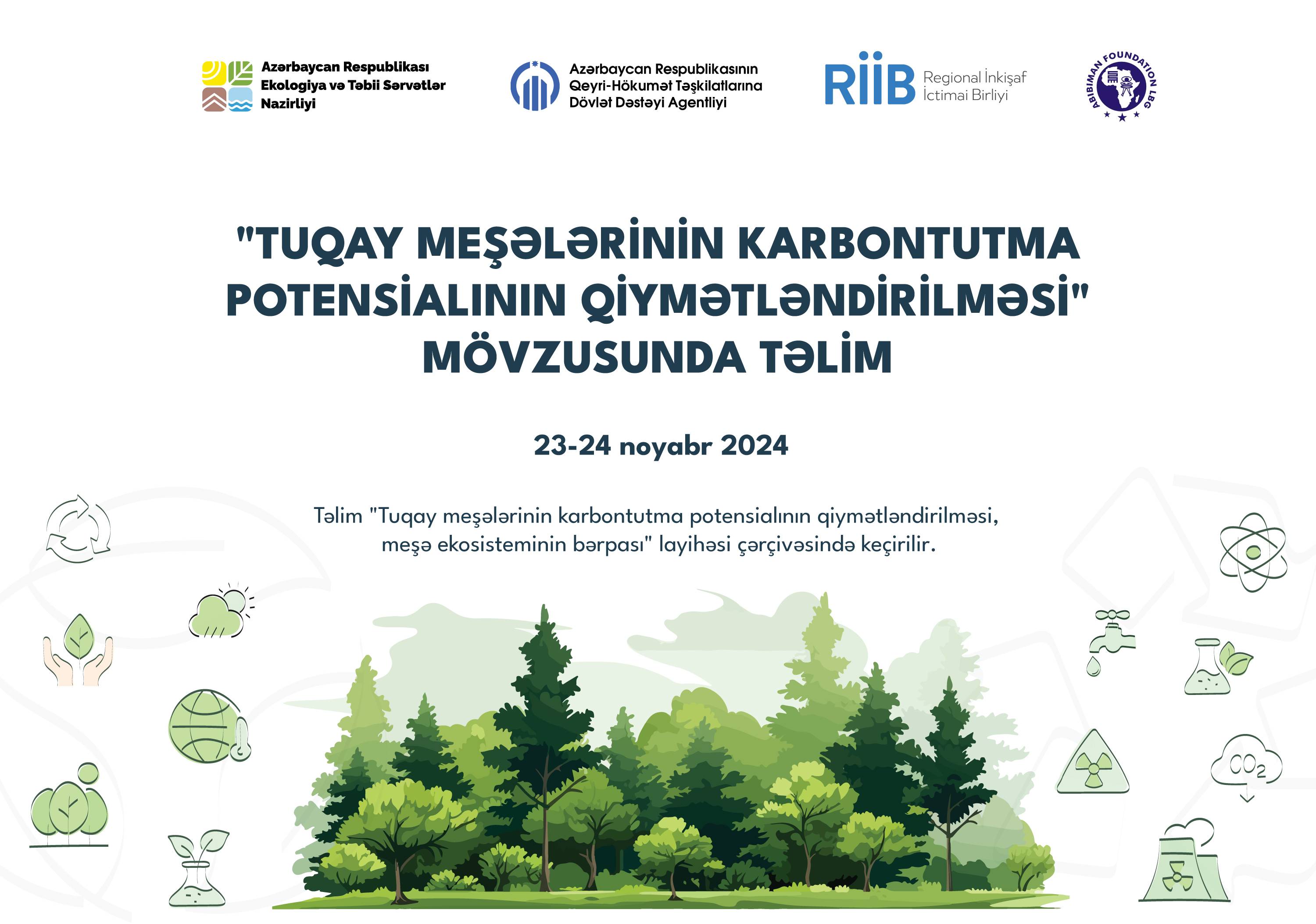 Azərbaycan Respublikası Ekologiya və Təbii Sərvətlər Nazirliyi

Azərbaycan Respublikasının Qeyri-Hökumət Təşkilatlarına Dövlət Dəstəyi Agentliyi

RİİB Regional İnkişaf İctimai Birliyi

ABIBIMAN FOUNDATION LBG

"TUQAY MEŞƏLƏRİNİN KARBONTUTMA POTENSİALININ QİYMƏTLƏNDİRİLMƏSİ" MÖVZUSUNDA TƏLİM

23-24 noyabr 2024

Təlim "Tuqay meşələrinin karbontutma potensialının qiymətləndirilməsi, meşə ekosisteminin bərpası" layihəsi çərçivəsində keçirilir.

$CO_2$